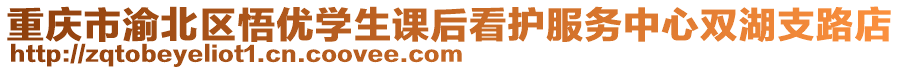 重庆市渝北区悟优学生课后看护服务中心双湖支路店
http://zqtobeyeliot1.cn.coovee.com